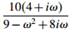 $\frac{10(4+i\omega)}{9-\omega^2+8i\omega}$